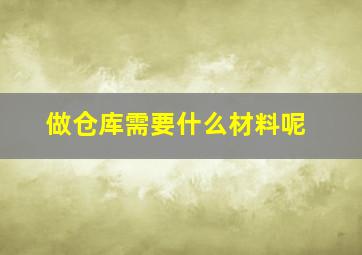 做仓库需要什么材料呢